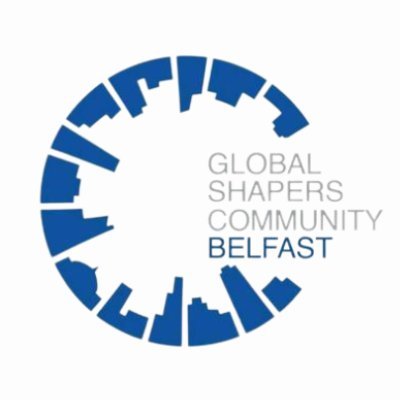 GLOBAL
SHAPERS
COMMUNITY
BELFAST